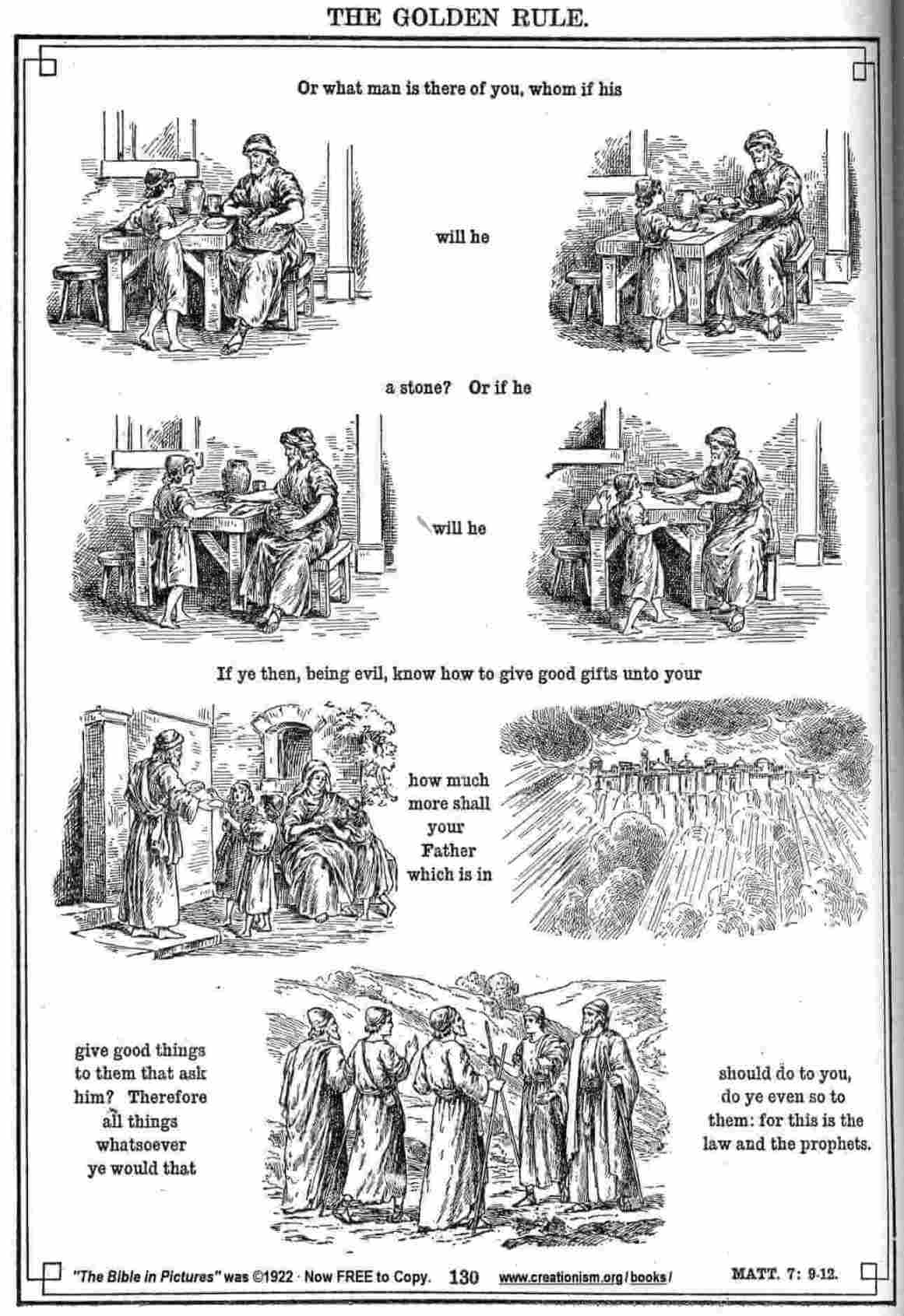 THE GOLDEN RULE.

Or what man is there of you, whom if his

will he

a stone? Or if he

will he

If ye then, being evil, know how to give good gifts unto your

how much more shall your Father which is in

give good things to them that ask him? Therefore all things whatsoever ye would that

should do to you, do ye even so to them: for this is the law and the prophets.

"The Bible in Pictures" was ©1922 · Now FREE to Copy. 130 www.creationism.org/books/ MATT. 7: 9-12.